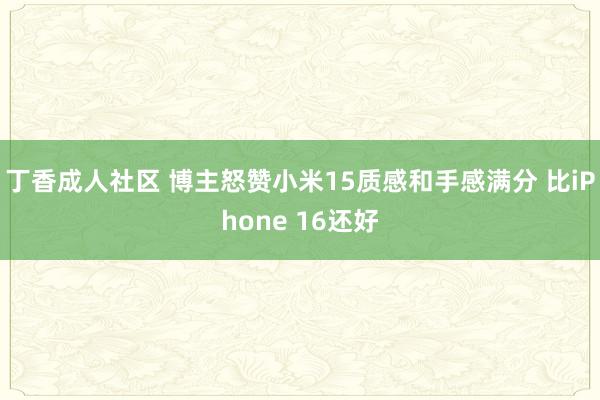 丁香成人社区 博主怒赞小米15质感和手感满分 比iPhone 16还好